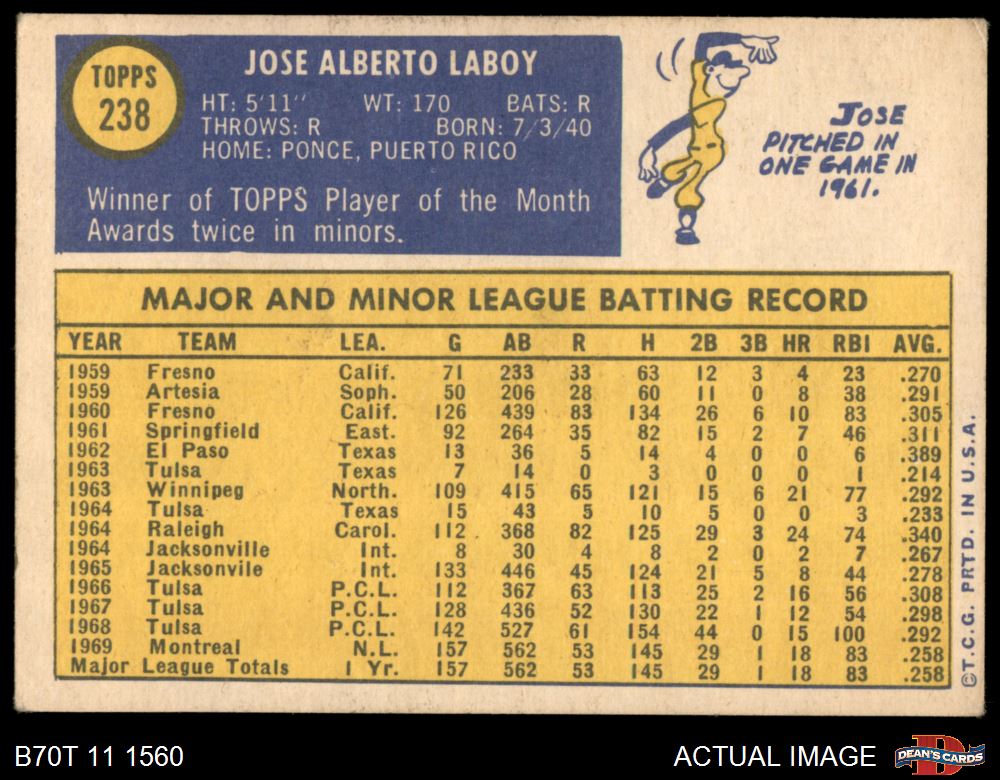 TOPPS
238

JOSE ALBERTO LABOY

HT: 5'11" WT: 170 BATS: R
THROWS: R BORN: 7/3/40
HOME: PONCE, PUERTO RICO

Winner of TOPPS Player of the Month Awards twice in minors.

JOSE PITCHED IN ONE GAME IN 1961.

MAJOR AND MINOR LEAGUE BATTING RECORD

| YEAR | TEAM | LEA. | G | AB | R | H | 2B | 3B | HR | RBI | AVG. |
|---|---|---|---|---|---|---|---|---|---|---|---|
| 1959 | Fresno | Calif. | 71 | 233 | 33 | 63 | 12 | 3 | 4 | 23 | .270 |
| 1959 | Artesia | Soph. | 50 | 206 | 28 | 60 | 11 | 0 | 8 | 38 | .291 |
| 1960 | Fresno | Calif. | 126 | 439 | 83 | 134 | 26 | 6 | 10 | 83 | .305 |
| 1961 | Springfield | East. | 92 | 264 | 35 | 82 | 15 | 2 | 7 | 46 | .311 |
| 1962 | El Paso | Texas | 13 | 36 | 5 | 14 | 4 | 0 | 0 | 6 | .389 |
| 1963 | Tulsa | Texas | 7 | 14 | 0 | 3 | 0 | 0 | 0 | 1 | .214 |
| 1963 | Winnipeg | North. | 109 | 415 | 65 | 121 | 15 | 6 | 21 | 77 | .292 |
| 1964 | Tulsa | Texas | 15 | 43 | 5 | 10 | 5 | 0 | 0 | 3 | .233 |
| 1964 | Raleigh | Carol. | 112 | 368 | 82 | 125 | 29 | 3 | 24 | 74 | .340 |
| 1964 | Jacksonville | Int. | 8 | 30 | 4 | 8 | 2 | 0 | 2 | 7 | .267 |
| 1965 | Jacksonvile | Int. | 133 | 446 | 45 | 124 | 21 | 5 | 8 | 44 | .278 |
| 1966 | Tulsa | P.C.L. | 112 | 367 | 63 | 113 | 25 | 2 | 16 | 56 | .308 |
| 1967 | Tulsa | P.C.L. | 128 | 436 | 52 | 130 | 22 | 1 | 12 | 54 | .298 |
| 1968 | Tulsa | P.C.L. | 142 | 527 | 61 | 154 | 44 | 0 | 15 | 100 | .292 |
| 1969 | Montreal | N.L. | 157 | 562 | 53 | 145 | 29 | 1 | 18 | 83 | .258 |
| Major League Totals | | 1 Yr. | 157 | 562 | 53 | 145 | 29 | 1 | 18 | 83 | .258 |

©T.C.G. PRTD. IN U.S.A.

B70T 11 1560

ACTUAL IMAGE

DEAN'S CARDS